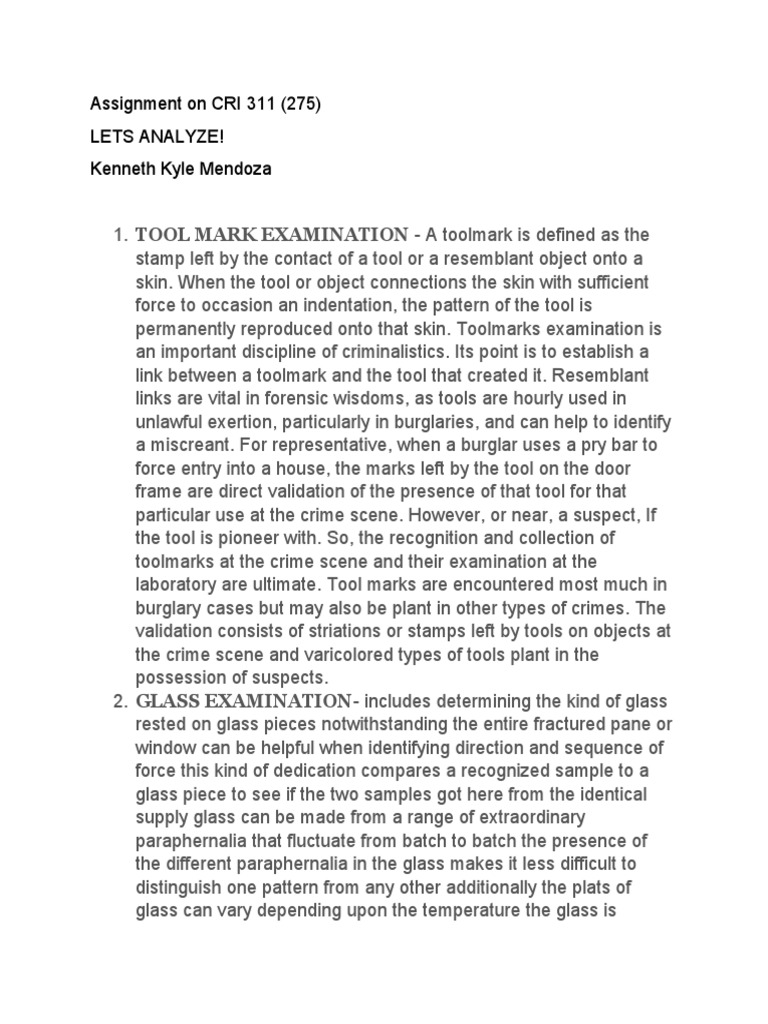 Assignment on CRI 311 (275)

LETS ANALYZE!

Kenneth Kyle Mendoza

1. TOOL MARK EXAMINATION - A toolmark is defined as the stamp left by the contact of a tool or a resemblant object onto a skin. When the tool or object connections the skin with sufficient force to occasion an indentation, the pattern of the tool is permanently reproduced onto that skin. Toolmarks examination is an important discipline of criminalistics. Its point is to establish a link between a toolmark and the tool that created it. Resemblant links are vital in forensic wisdoms, as tools are hourly used in unlawful exertion, particularly in burglaries, and can help to identify a miscreant. For representative, when a burglar uses a pry bar to force entry into a house, the marks left by the tool on the door frame are direct validation of the presence of that tool for that particular use at the crime scene. However, or near, a suspect, If the tool is pioneer with. So, the recognition and collection of toolmarks at the crime scene and their examination at the laboratory are ultimate. Tool marks are encountered most much in burglary cases but may also be plant in other types of crimes. The validation consists of striations or stamps left by tools on objects at the crime scene and varicolored types of tools plant in the possession of suspects.

2. GLASS EXAMINATION- includes determining the kind of glass rested on glass pieces notwithstanding the entire fractured pane or window can be helpful when identifying direction and sequence of force this kind of dedication compares a recognized sample to a glass piece to see if the two samples got here from the identical supply glass can be made from a range of extraordinary paraphernalia that fluctuate from batch to batch the presence of the different paraphernalia in the glass makes it less difficult to distinguish one pattern from any other additionally the plats of glass can vary depending upon the temperature the glass is